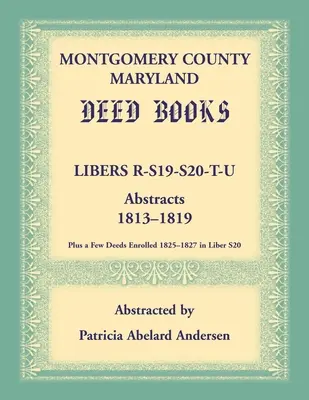 MONTGOMERY COUNTY
MARYLAND

DEED BOOKS

LIBERS R-S19-S20-T-U

Abstracts
1813–1819

Plus a Few Deeds Enrolled 1825–1827 in Liber S20

Abstracted by

Patricia Abelard Andersen